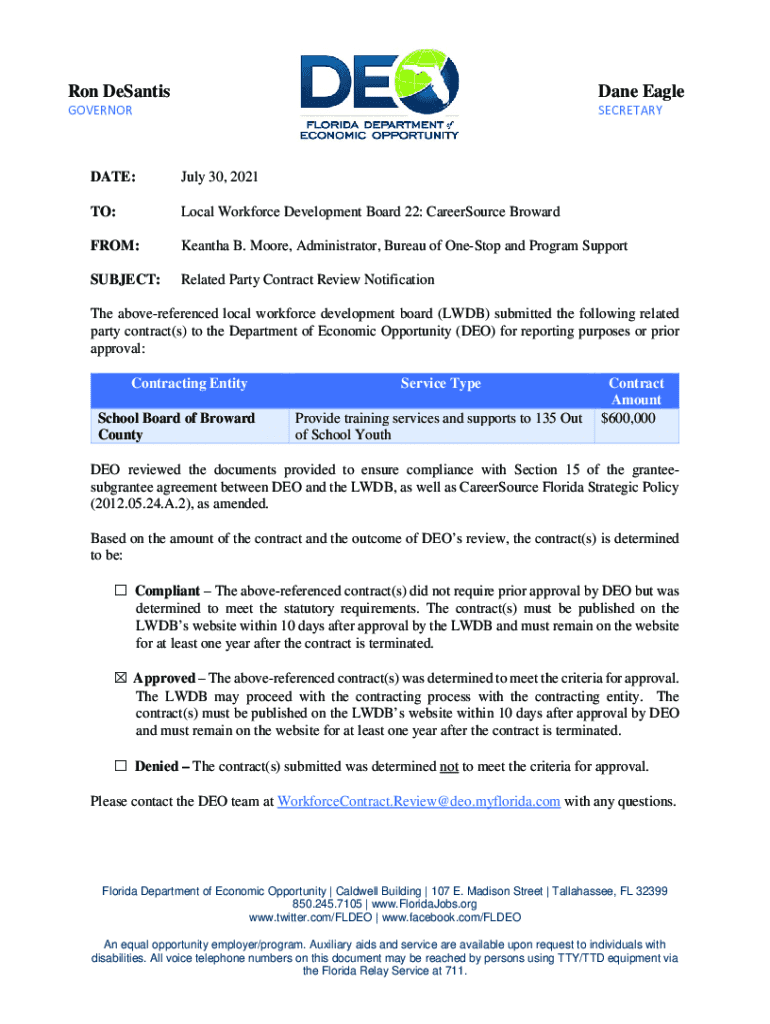 Ron DeSantis
GOVERNOR

DEO
FLORIDA DEPARTMENT of ECONOMIC OPPORTUNITY

Dane Eagle
SECRETARY

DATE: July 30, 2021

TO: Local Workforce Development Board 22: CareerSource Broward

FROM: Keantha B. Moore, Administrator, Bureau of One-Stop and Program Support

SUBJECT: Related Party Contract Review Notification

The above-referenced local workforce development board (LWDB) submitted the following related party contract(s) to the Department of Economic Opportunity (DEO) for reporting purposes or prior approval:

| Contracting Entity | Service Type | Contract Amount |
|---|---|---|
| School Board of Broward County | Provide training services and supports to 135 Out of School Youth | $600,000 |

DEO reviewed the documents provided to ensure compliance with Section 15 of the grantee-subgrantee agreement between DEO and the LWDB, as well as CareerSource Florida Strategic Policy (2012.05.24.A.2), as amended.

Based on the amount of the contract and the outcome of DEO's review, the contract(s) is determined to be:

☐ Compliant – The above-referenced contract(s) did not require prior approval by DEO but was determined to meet the statutory requirements. The contract(s) must be published on the LWDB's website within 10 days after approval by the LWDB and must remain on the website for at least one year after the contract is terminated.

☒ Approved – The above-referenced contract(s) was determined to meet the criteria for approval. The LWDB may proceed with the contracting process with the contracting entity. The contract(s) must be published on the LWDB's website within 10 days after approval by DEO and must remain on the website for at least one year after the contract is terminated.

☐ Denied – The contract(s) submitted was determined not to meet the criteria for approval.

Please contact the DEO team at WorkforceContract.Review@deo.myflorida.com with any questions.

Florida Department of Economic Opportunity | Caldwell Building | 107 E. Madison Street | Tallahassee, FL 32399
850.245.7105 | www.FloridaJobs.org
www.twitter.com/FLDEO | www.facebook.com/FLDEO

An equal opportunity employer/program. Auxiliary aids and service are available upon request to individuals with disabilities. All voice telephone numbers on this document may be reached by persons using TTY/TTD equipment via the Florida Relay Service at 711.